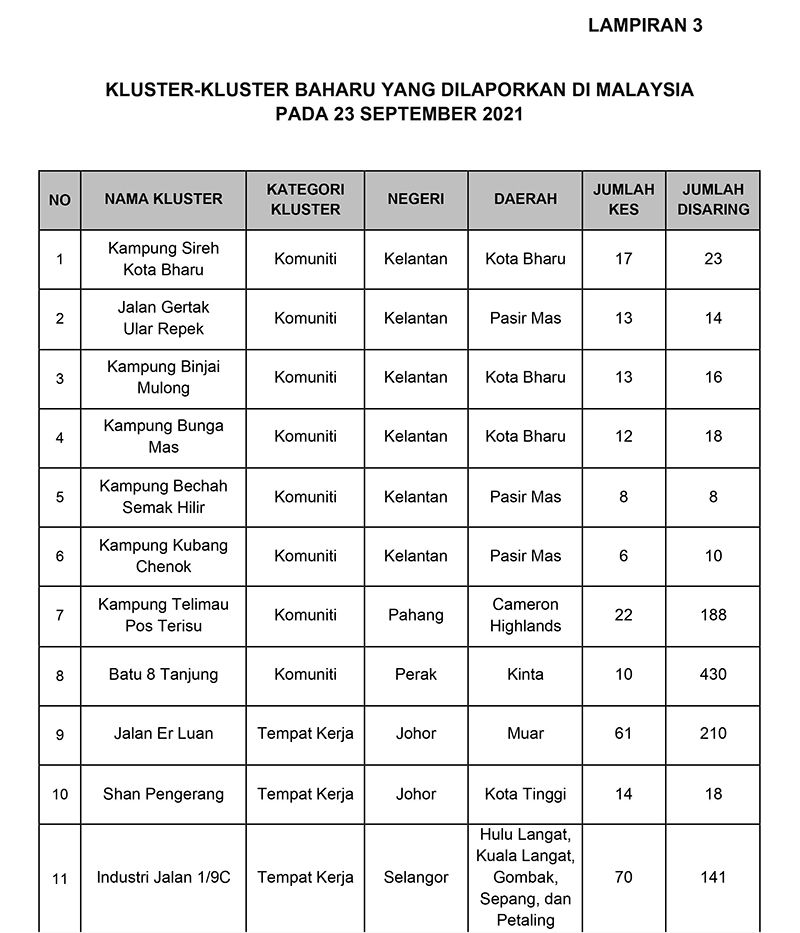 LAMPIRAN 3

KLUSTER-KLUSTER BAHARU YANG DILAPORKAN DI MALAYSIA PADA 23 SEPTEMBER 2021

| NO | NAMA KLUSTER | KATEGORI KLUSTER | NEGERI | DAERAH | JUMLAH KES | JUMLAH DISARING |
|---|---|---|---|---|---|---|
| 1 | Kampung Sireh Kota Bharu | Komuniti | Kelantan | Kota Bharu | 17 | 23 |
| 2 | Jalan Gertak Ular Repek | Komuniti | Kelantan | Pasir Mas | 13 | 14 |
| 3 | Kampung Binjai Mulong | Komuniti | Kelantan | Kota Bharu | 13 | 16 |
| 4 | Kampung Bunga Mas | Komuniti | Kelantan | Kota Bharu | 12 | 18 |
| 5 | Kampung Bechah Semak Hilir | Komuniti | Kelantan | Pasir Mas | 8 | 8 |
| 6 | Kampung Kubang Chenok | Komuniti | Kelantan | Pasir Mas | 6 | 10 |
| 7 | Kampung Telimau Pos Terisu | Komuniti | Pahang | Cameron Highlands | 22 | 188 |
| 8 | Batu 8 Tanjung | Komuniti | Perak | Kinta | 10 | 430 |
| 9 | Jalan Er Luan | Tempat Kerja | Johor | Muar | 61 | 210 |
| 10 | Shan Pengerang | Tempat Kerja | Johor | Kota Tinggi | 14 | 18 |
| 11 | Industri Jalan 1/9C | Tempat Kerja | Selangor | Hulu Langat, Kuala Langat, Gombak, Sepang, dan Petaling | 70 | 141 |